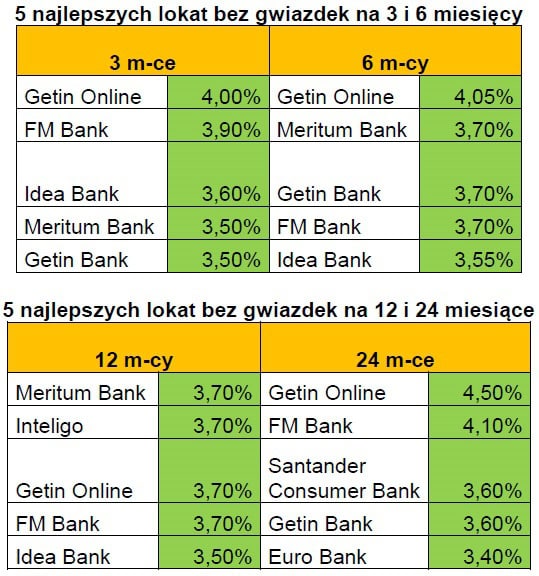 5 najlepszych lokat bez gwiazdek na 3 i 6 miesięcy

| 3 m-ce | | 6 m-cy | |
|---|---|---|---|
| Getin Online | 4,00% | Getin Online | 4,05% |
| FM Bank | 3,90% | Meritum Bank | 3,70% |
| Idea Bank | 3,60% | Getin Bank | 3,70% |
| Meritum Bank | 3,50% | FM Bank | 3,70% |
| Getin Bank | 3,50% | Idea Bank | 3,55% |

5 najlepszych lokat bez gwiazdek na 12 i 24 miesiące

| 12 m-cy | | 24 m-ce | |
|---|---|---|---|
| Meritum Bank | 3,70% | Getin Online | 4,50% |
| Inteligo | 3,70% | FM Bank | 4,10% |
| Getin Online | 3,70% | Santander Consumer Bank | 3,60% |
| FM Bank | 3,70% | Getin Bank | 3,60% |
| Idea Bank | 3,50% | Euro Bank | 3,40% |